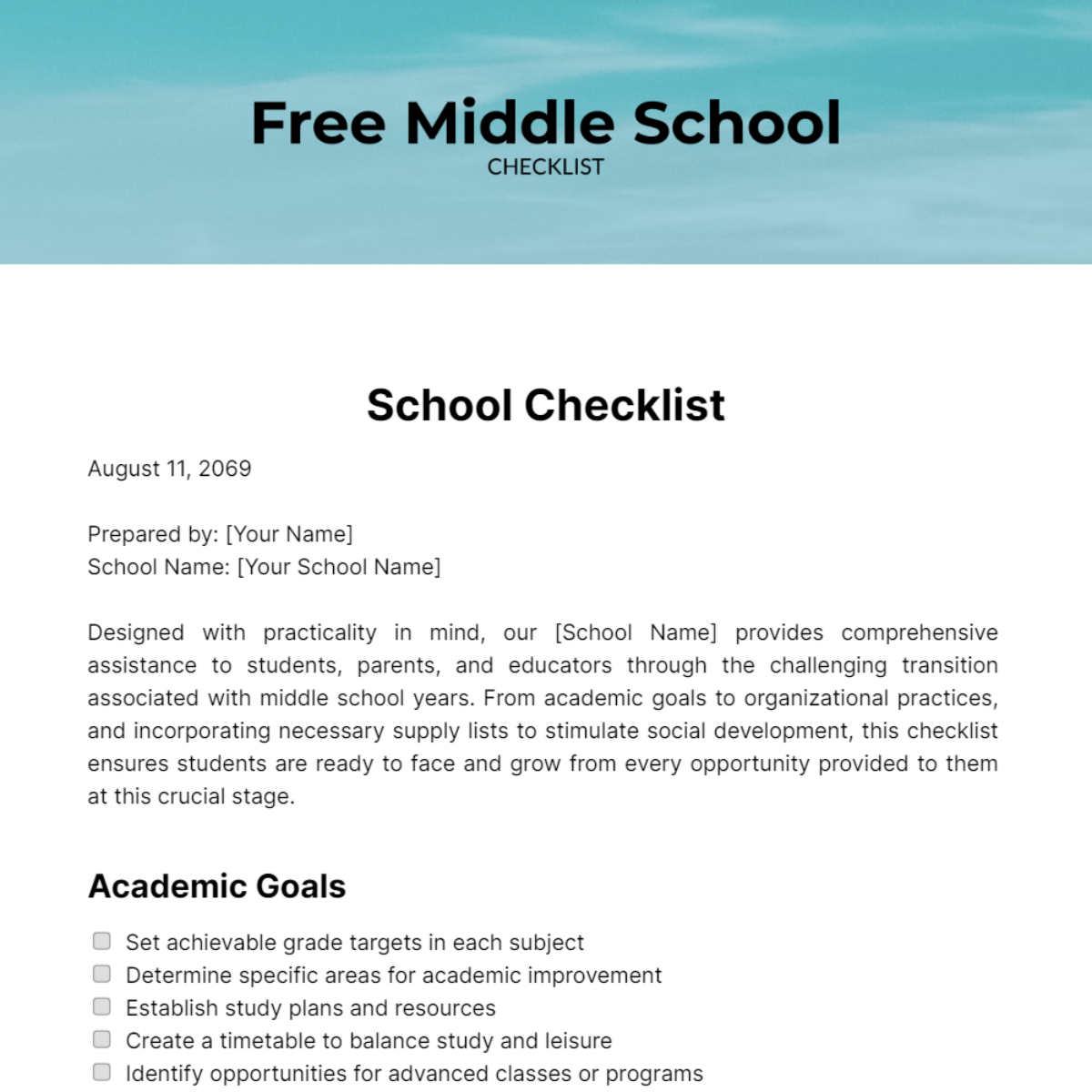 Free Middle School
CHECKLIST

School Checklist

August 11, 2069

Prepared by: [Your Name]
School Name: [Your School Name]

Designed with practicality in mind, our [School Name] provides comprehensive assistance to students, parents, and educators through the challenging transition associated with middle school years. From academic goals to organizational practices, and incorporating necessary supply lists to stimulate social development, this checklist ensures students are ready to face and grow from every opportunity provided to them at this crucial stage.

Academic Goals

☐ Set achievable grade targets in each subject
☐ Determine specific areas for academic improvement
☐ Establish study plans and resources
☐ Create a timetable to balance study and leisure
☐ Identify opportunities for advanced classes or programs